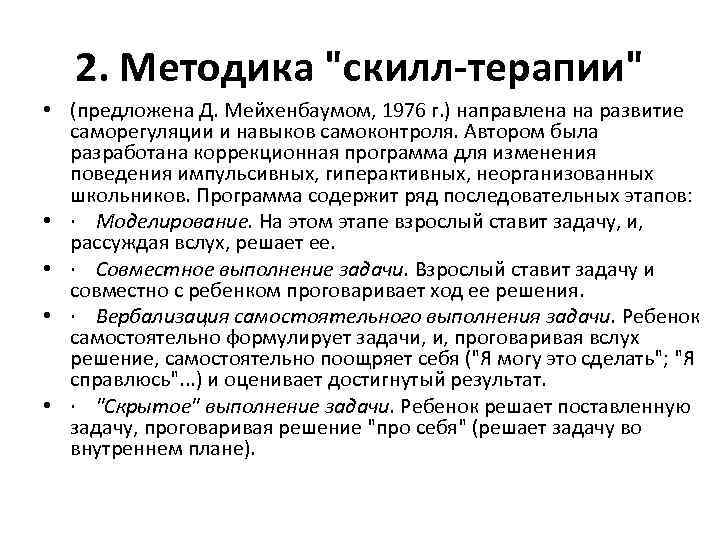 2. Методика "скилл-терапии"

• (предложена Д. Мейхенбаумом, 1976 г.) направлена на развитие саморегуляции и навыков самоконтроля. Автором была разработана коррекционная программа для изменения поведения импульсивных, гиперактивных, неорганизованных школьников. Программа содержит ряд последовательных этапов:

• · Моделирование. На этом этапе взрослый ставит задачу, и, рассуждая вслух, решает ее.

• · Совместное выполнение задачи. Взрослый ставит задачу и совместно с ребенком проговаривает ход ее решения.

• · Вербализация самостоятельного выполнения задачи. Ребенок самостоятельно формулирует задачи, и, проговаривая вслух решение, самостоятельно поощряет себя ("Я могу это сделать"; "Я справлюсь"...) и оценивает достигнутый результат.

• · "Скрытое" выполнение задачи. Ребенок решает поставленную задачу, проговаривая решение "про себя" (решает задачу во внутреннем плане).